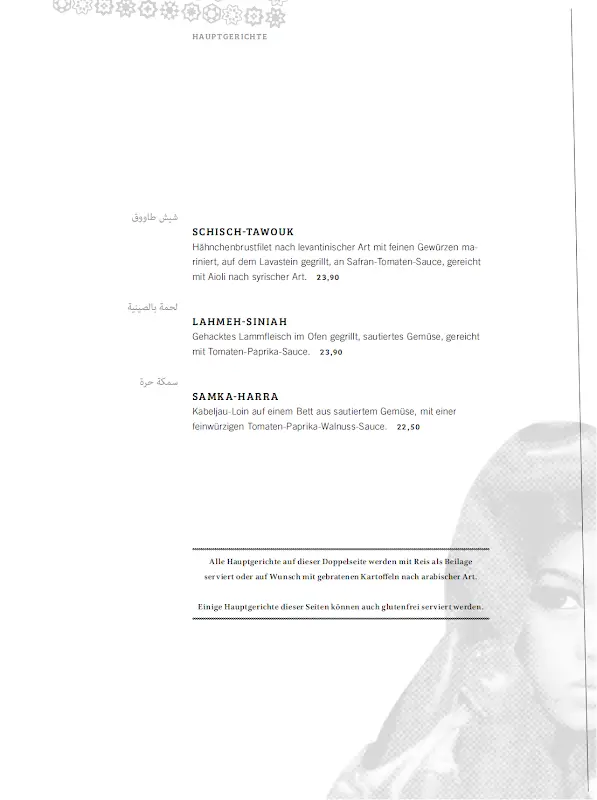 HAUPTGERICHTE

شيش طاووق
SCHISCH-TAWOUK
Hähnchenbrustfilet nach levantinischer Art mit feinen Gewürzen mariniert, auf dem Lavastein gegrillt, an Safran-Tomaten-Sauce, gereicht mit Aioli nach syrischer Art. 23,90

لحمة بالصينية
LAHMEH-SINIAH
Gehacktes Lammfleisch im Ofen gegrillt, sautiertes Gemüse, gereicht mit Tomaten-Paprika-Sauce. 23,90

سمكة حرة
SAMKA-HARRA
Kabeljau-Loin auf einem Bett aus sautiertem Gemüse, mit einer feinwürzigen Tomaten-Paprika-Walnuss-Sauce. 22,50

Alle Hauptgerichte auf dieser Doppelseite werden mit Reis als Beilage serviert oder auf Wunsch mit gebratenen Kartoffeln nach arabischer Art.

Einige Hauptgerichte dieser Seiten können auch glutenfrei serviert werden.